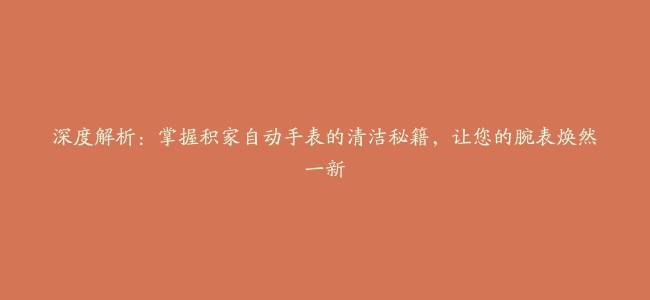 深度解析：掌握积家自动手表的清洁秘籍，让您的腕表焕然一新